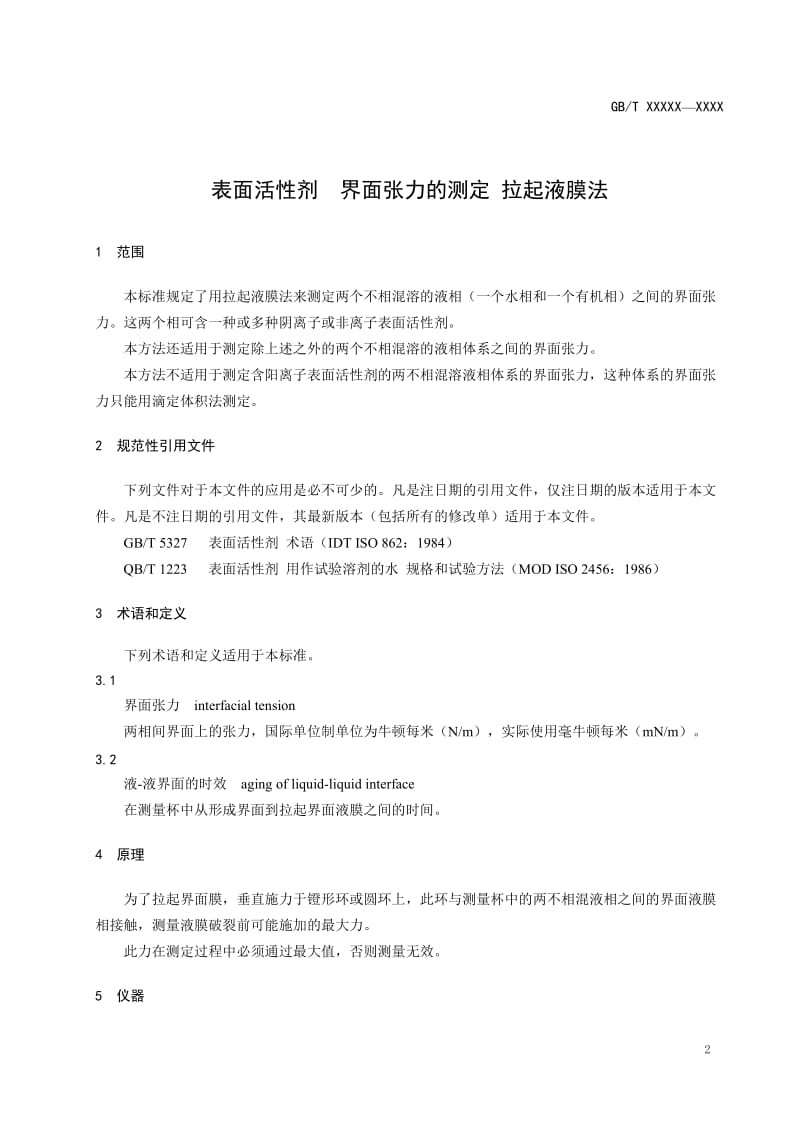 GB/T XXXXX—XXXX

表面活性剂　界面张力的测定 拉起液膜法

1　范围

本标准规定了用拉起液膜法来测定两个不相混溶的液相（一个水相和一个有机相）之间的界面张力。这两个相可含一种或多种阴离子或非离子表面活性剂。

本方法还适用于测定除上述之外的两个不相混溶的液相体系之间的界面张力。

本方法不适用于测定含阳离子表面活性剂的两不相混溶液相体系的界面张力，这种体系的界面张力只能用滴定体积法测定。

2　规范性引用文件

下列文件对于本文件的应用是必不可少的。凡是注日期的引用文件，仅注日期的版本适用于本文件。凡是不注日期的引用文件，其最新版本（包括所有的修改单）适用于本文件。

GB/T 5327　表面活性剂 术语（IDT ISO 862：1984）

QB/T 1223　表面活性剂 用作试验溶剂的水 规格和试验方法（MOD ISO 2456：1986）

3　术语和定义

下列术语和定义适用于本标准。

3.1

界面张力　interfacial tension

两相间界面上的张力，国际单位制单位为牛顿每米（N/m），实际使用毫牛顿每米（mN/m）。

3.2

液-液界面的时效　aging of liquid-liquid interface

在测量杯中从形成界面到拉起界面液膜之间的时间。

4　原理

为了拉起界面膜，垂直施力于镫形环或圆环上，此环与测量杯中的两不相混液相之间的界面液膜相接触，测量液膜破裂前可能施加的最大力。

此力在测定过程中必须通过最大值，否则测量无效。

5　仪器

2